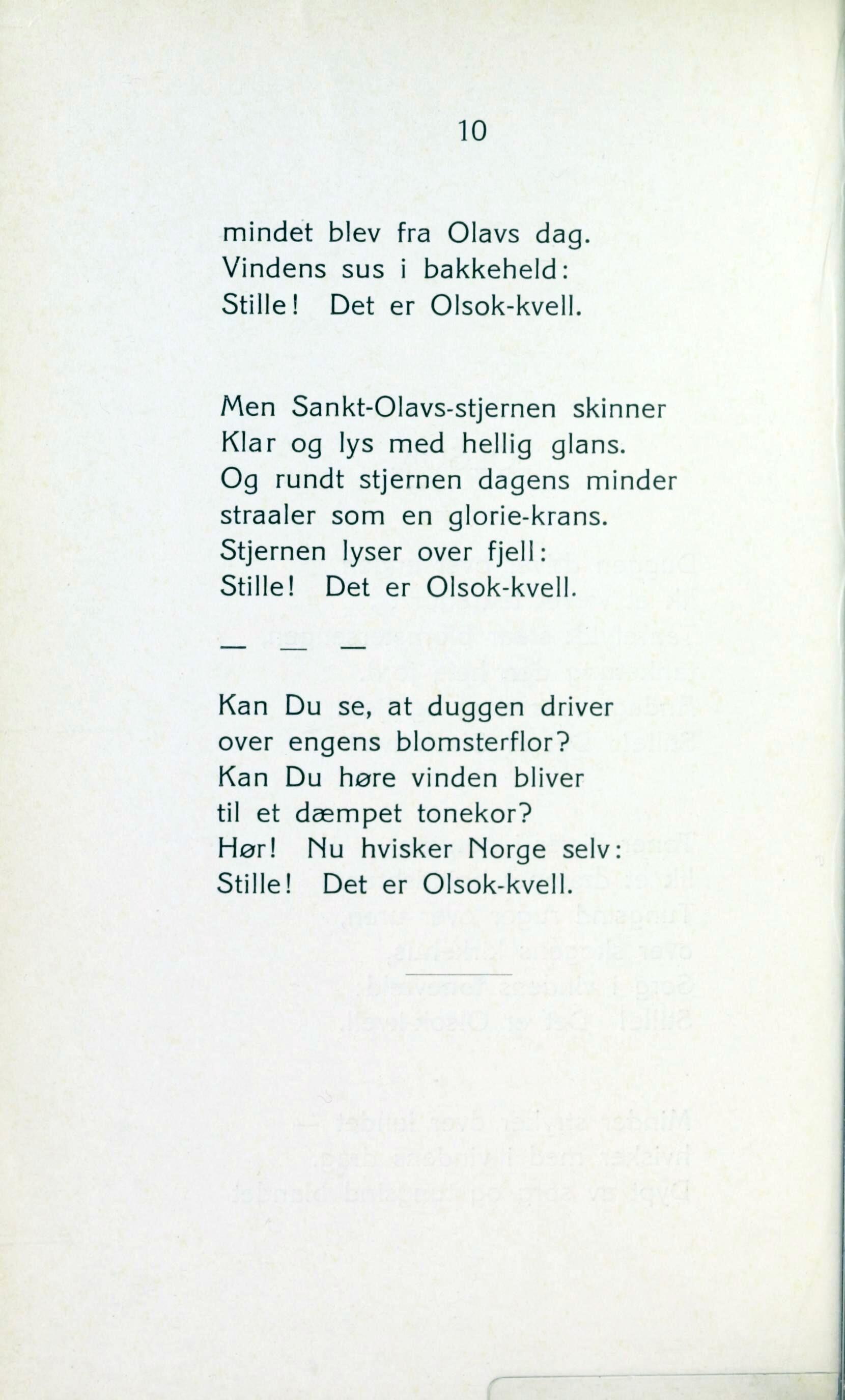 10

mindet blev fra Olavs dag.
Vindens sus i bakkeheld:
Stille! Det er Olsok-kvell.

Men Sankt-Olavs-stjernen skinner
Klar og lys med hellig glans.
Og rundt stjernen dagens minder
straaler som en glorie-krans.
Stjernen lyser over fjell:
Stille! Det er Olsok-kvell.

— — —

Kan Du se, at duggen driver
over engens blomsterflor?
Kan Du høre vinden bliver
til et dæmpet tonekor?
Hør! Nu hvisker Norge selv:
Stille! Det er Olsok-kvell.